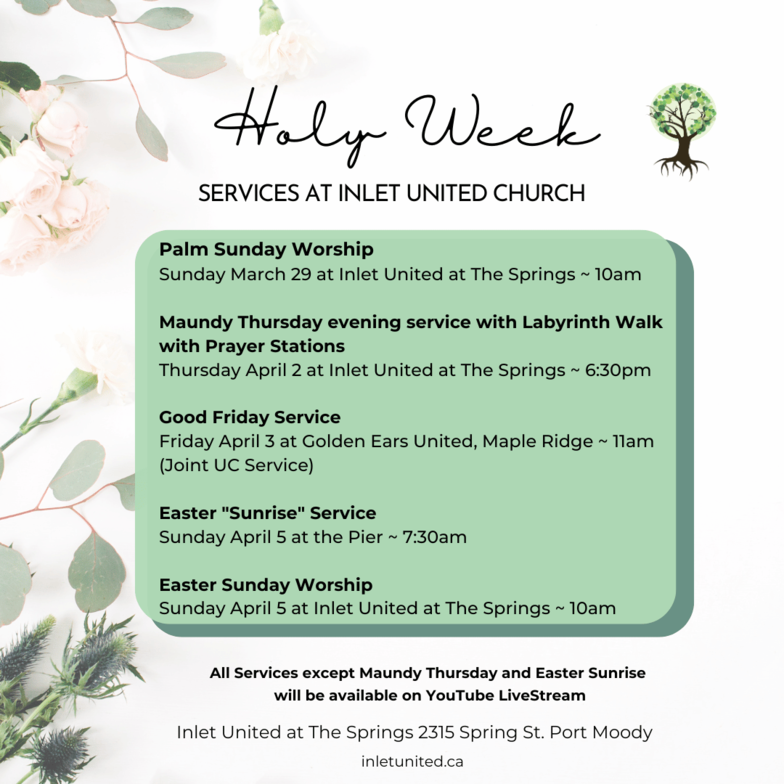 Holy Week

SERVICES AT INLET UNITED CHURCH

Palm Sunday Worship
Sunday March 29 at Inlet United at The Springs ~ 10am

Maundy Thursday evening service with Labyrinth Walk with Prayer Stations
Thursday April 2 at Inlet United at The Springs ~ 6:30pm

Good Friday Service
Friday April 3 at Golden Ears United, Maple Ridge ~ 11am (Joint UC Service)

Easter "Sunrise" Service
Sunday April 5 at the Pier ~ 7:30am

Easter Sunday Worship
Sunday April 5 at Inlet United at The Springs ~ 10am

All Services except Maundy Thursday and Easter Sunrise will be available on YouTube LiveStream

Inlet United at The Springs 2315 Spring St. Port Moody

inletunited.ca